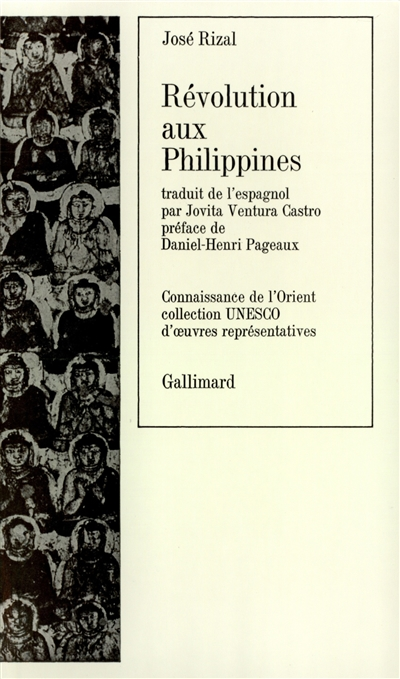 José Rizal

Révolution aux Philippines

traduit de l'espagnol par Jovita Ventura Castro préface de Daniel-Henri Pageaux

Connaissance de l'Orient collection UNESCO d'œuvres représentatives

Gallimard